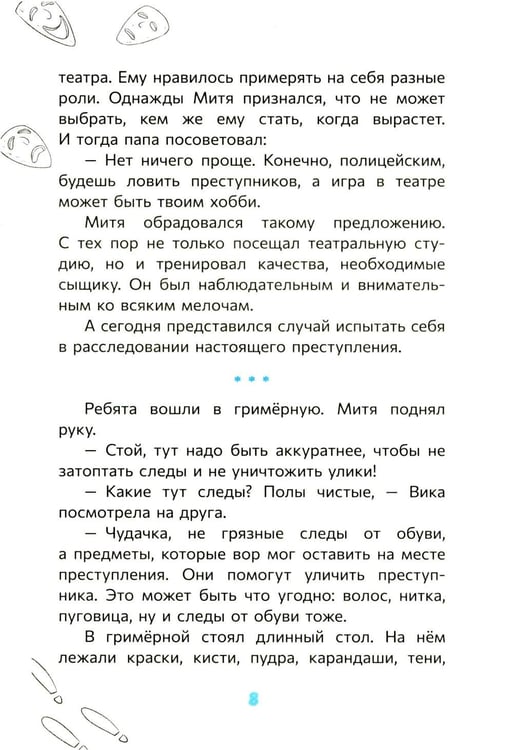 театра. Ему нравилось примерять на себя разные роли. Однажды Митя признался, что не может выбрать, кем же ему стать, когда вырастет. И тогда папа посоветовал:

— Нет ничего проще. Конечно, полицейским, будешь ловить преступников, а игра в театре может быть твоим хобби.

Митя обрадовался такому предложению. С тех пор не только посещал театральную студию, но и тренировал качества, необходимые сыщику. Он был наблюдательным и внимательным ко всяким мелочам.

А сегодня представился случай испытать себя в расследовании настоящего преступления.

• • •

Ребята вошли в гримёрную. Митя поднял руку.

— Стой, тут надо быть аккуратнее, чтобы не затоптать следы и не уничтожить улики!

— Какие тут следы? Полы чистые, — Вика посмотрела на друга.

— Чудачка, не грязные следы от обуви, а предметы, которые вор мог оставить на месте преступления. Они помогут уличить преступника. Это может быть что угодно: волос, нитка, пуговица, ну и следы от обуви тоже.

В гримёрной стоял длинный стол. На нём лежали краски, кисти, пудра, карандаши, тени,

8